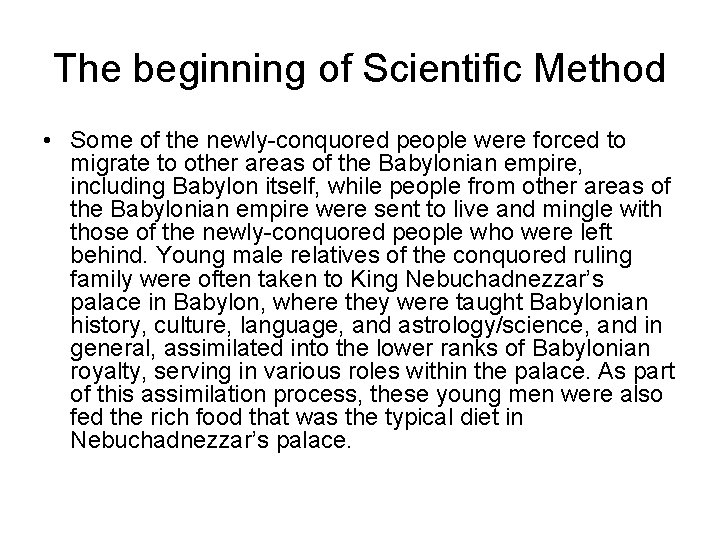 The beginning of Scientific Method

• Some of the newly-conquored people were forced to migrate to other areas of the Babylonian empire, including Babylon itself, while people from other areas of the Babylonian empire were sent to live and mingle with those of the newly-conquored people who were left behind. Young male relatives of the conquored ruling family were often taken to King Nebuchadnezzar's palace in Babylon, where they were taught Babylonian history, culture, language, and astrology/science, and in general, assimilated into the lower ranks of Babylonian royalty, serving in various roles within the palace. As part of this assimilation process, these young men were also fed the rich food that was the typical diet in Nebuchadnezzar's palace.